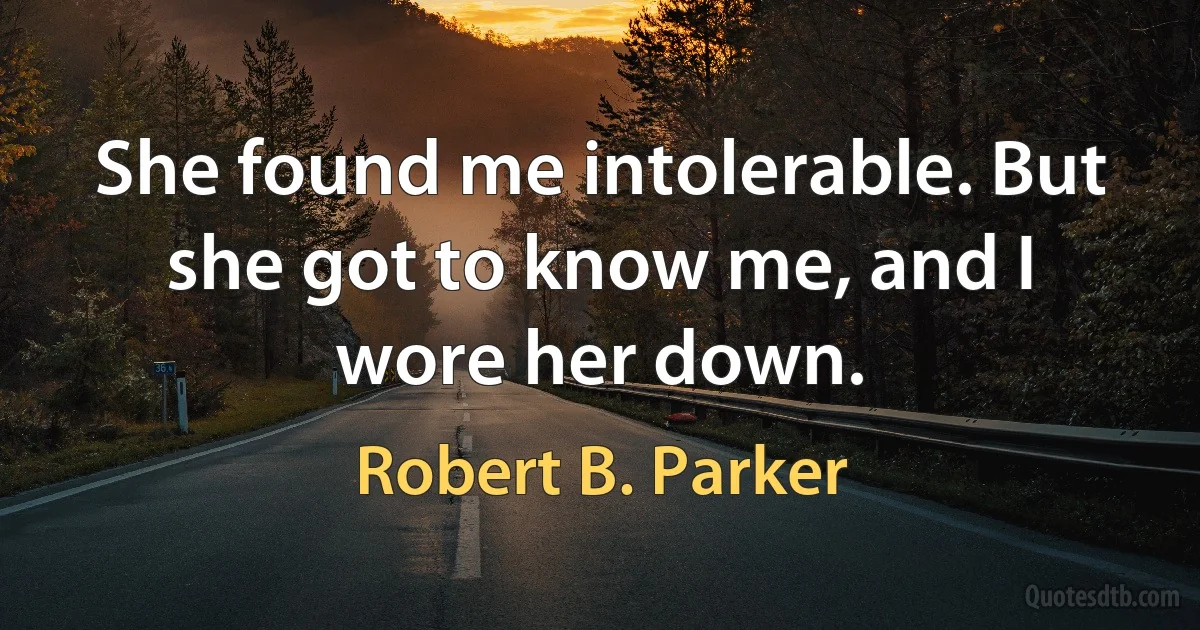 She found me intolerable. But she got to know me, and I wore her down.

Robert B. Parker

Quotesdtb.com